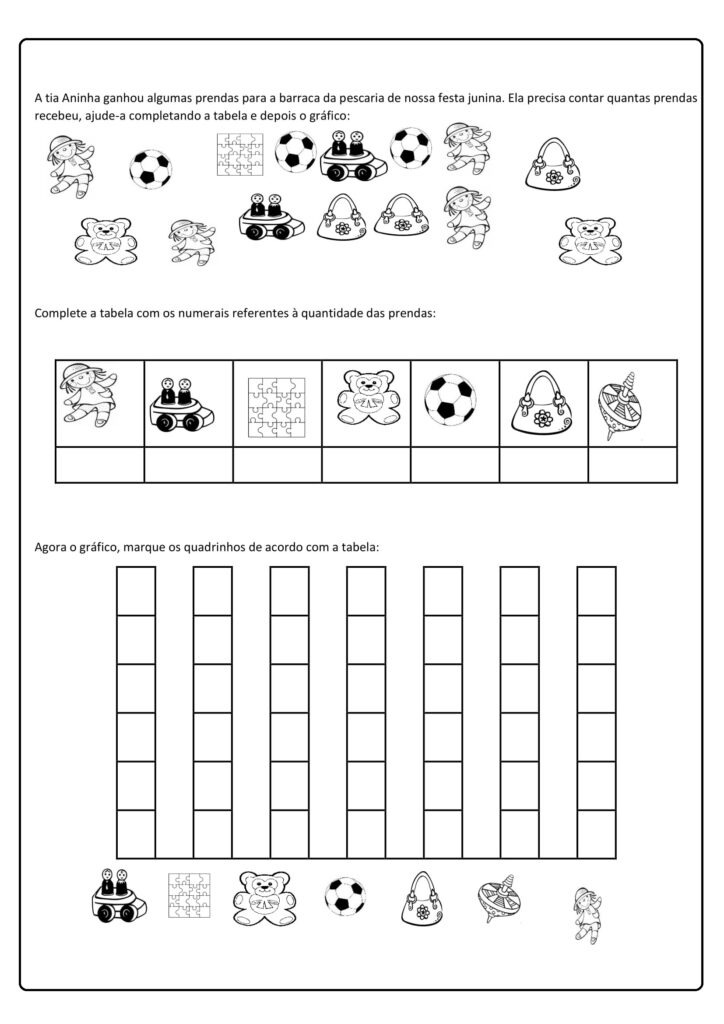 A tia Aninha ganhou algumas prendas para a barraca da pescaria de nossa festa junina. Ela precisa contar quantas prendas recebeu, ajude-a completando a tabela e depois o gráfico:

Complete a tabela com os numerais referentes à quantidade das prendas:

Agora o gráfico, marque os quadrinhos de acordo com a tabela: